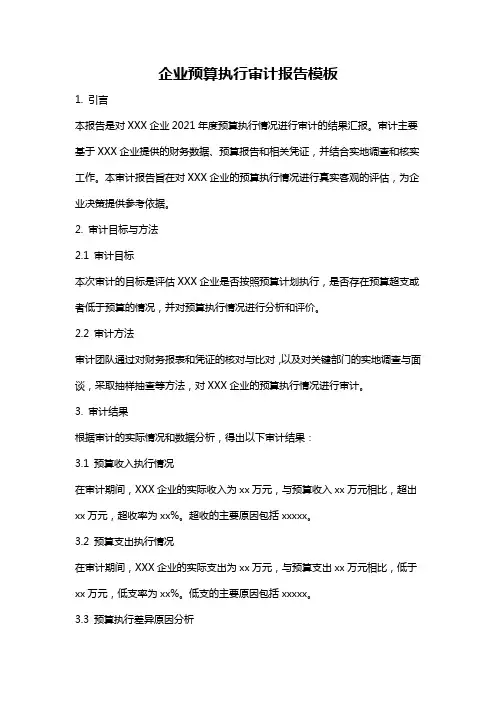 企业预算执行审计报告模板

1. 引言

本报告是对 XXX 企业 2021 年度预算执行情况进行审计的结果汇报。审计主要基于 XXX 企业提供的财务数据、预算报告和相关凭证，并结合实地调查和核实工作。本审计报告旨在对 XXX 企业的预算执行情况进行真实客观的评估，为企业决策提供参考依据。

2. 审计目标与方法

2.1 审计目标

本次审计的目标是评估 XXX 企业是否按照预算计划执行，是否存在预算超支或者低于预算的情况，并对预算执行情况进行分析和评价。

2.2 审计方法

审计团队通过对财务报表和凭证的核对与比对，以及对关键部门的实地调查与面谈，采取抽样抽查等方法，对 XXX 企业的预算执行情况进行审计。

3. 审计结果

根据审计的实际情况和数据分析，得出以下审计结果：

3.1 预算收入执行情况

在审计期间，XXX 企业的实际收入为 xx 万元，与预算收入 xx 万元相比，超出 xx 万元，超收率为 xx%。超收的主要原因包括 xxxxx。

3.2 预算支出执行情况

在审计期间，XXX 企业的实际支出为 xx 万元，与预算支出 xx 万元相比，低于 xx 万元，低支率为 xx%。低支的主要原因包括 xxxxx。

3.3 预算执行差异原因分析